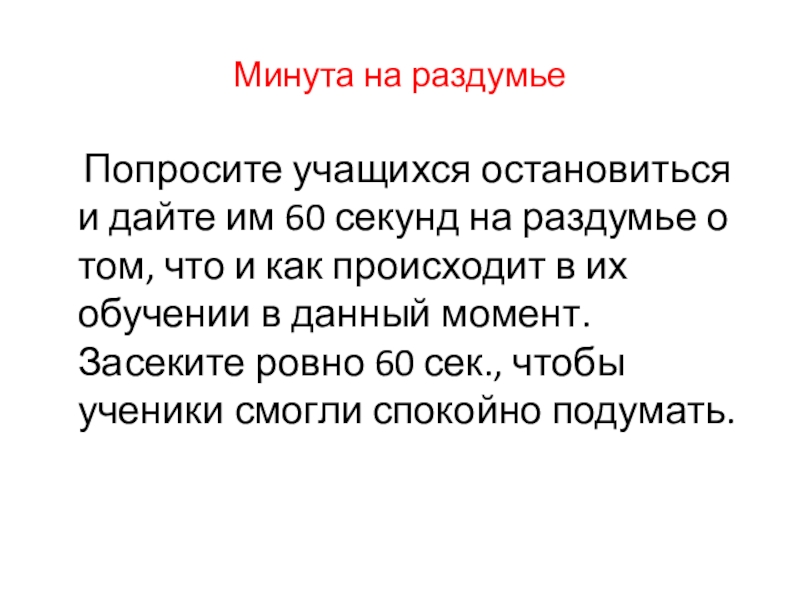 Минута на раздумье

Попросите учащихся остановиться и дайте им 60 секунд на раздумье о том, что и как происходит в их обучении в данный момент. Засеките ровно 60 сек., чтобы ученики смогли спокойно подумать.